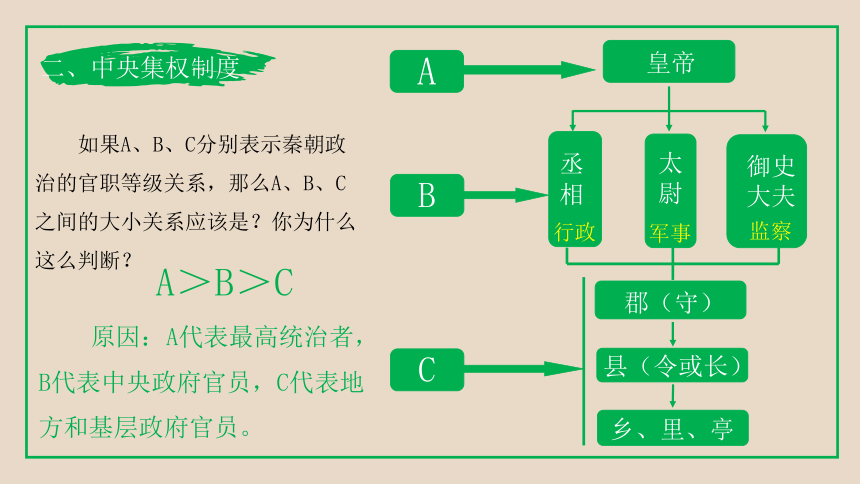 二、中央集权制度

如果A、B、C分别表示秦朝政治的官职等级关系，那么A、B、C之间的大小关系应该是？你为什么这么判断？

A＞B＞C

原因：A代表最高统治者，B代表中央政府官员，C代表地方和基层政府官员。

A

皇帝

B

丞相
行政

太尉
军事

御史大夫
监察

C

郡（守）

县（令或长）

乡、里、亭